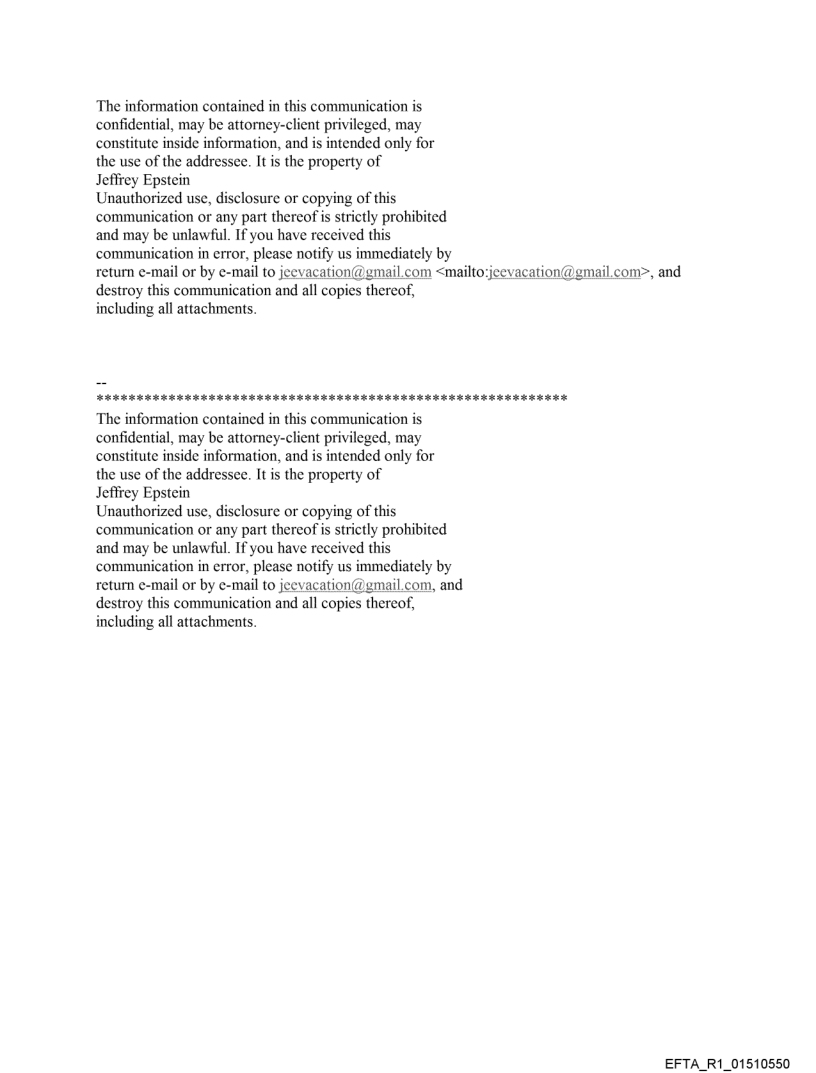 The information contained in this communication is confidential, may be attorney-client privileged, may constitute inside information, and is intended only for the use of the addressee. It is the property of Jeffrey Epstein
Unauthorized use, disclosure or copying of this communication or any part thereof is strictly prohibited and may be unlawful. If you have received this communication in error, please notify us immediately by return e-mail or by e-mail to jeevacation@gmail.com <mailto:jeevacation@gmail.com>, and destroy this communication and all copies thereof, including all attachments.

--
************************************************************
The information contained in this communication is confidential, may be attorney-client privileged, may constitute inside information, and is intended only for the use of the addressee. It is the property of Jeffrey Epstein
Unauthorized use, disclosure or copying of this communication or any part thereof is strictly prohibited and may be unlawful. If you have received this communication in error, please notify us immediately by return e-mail or by e-mail to jeevacation@gmail.com, and destroy this communication and all copies thereof, including all attachments.

EFTA_R1_01510550